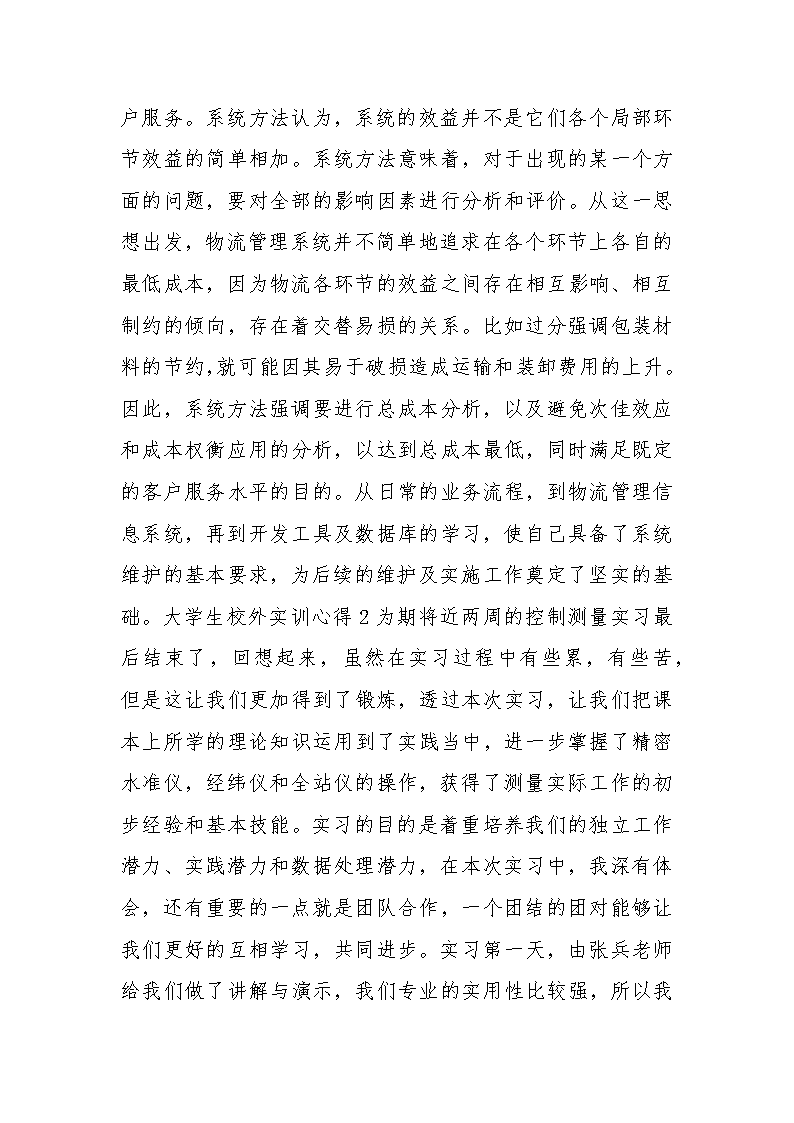 户服务。系统方法认为，系统的效益并不是它们各个局部环节效益的简单相加。系统方法意味着，对于出现的某一个方面的问题，要对全部的影响因素进行分析和评价。从这一思想出发，物流管理系统并不简单地追求在各个环节上各自的最低成本，因为物流各环节的效益之间存在相互影响、相互制约的倾向，存在着交替易损的关系。比如过分强调包装材料的节约,就可能因其易于破损造成运输和装卸费用的上升。因此，系统方法强调要进行总成本分析，以及避免次佳效应和成本权衡应用的分析，以达到总成本最低，同时满足既定的客户服务水平的目的。从日常的业务流程，到物流管理信息系统，再到开发工具及数据库的学习，使自己具备了系统维护的基本要求，为后续的维护及实施工作奠定了坚实的基础。大学生校外实训心得 2 为期将近两周的控制测量实习最后结束了，回想起来，虽然在实习过程中有些累，有些苦，但是这让我们更加得到了锻炼，透过本次实习，让我们把课本上所学的理论知识运用到了实践当中，进一步掌握了精密水准仪，经纬仪和全站仪的操作，获得了测量实际工作的初步经验和基本技能。实习的目的是着重培养我们的独立工作潜力、实践潜力和数据处理潜力，在本次实习中，我深有体会，还有重要的一点就是团队合作，一个团结的团对能够让我们更好的互相学习，共同进步。实习第一天，由张兵老师给我们做了讲解与演示，我们专业的实用性比较强，所以我